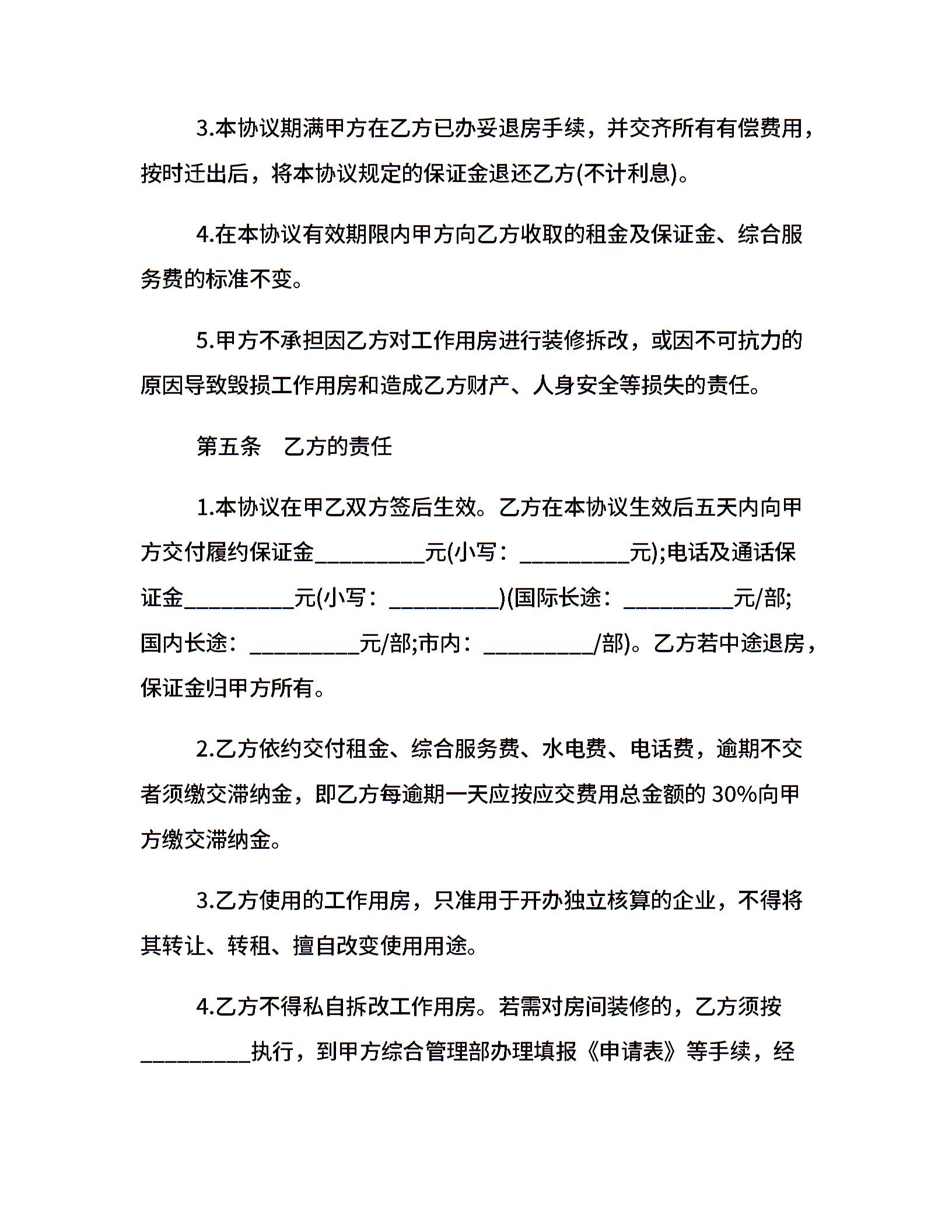 3.本协议期满甲方在乙方已办妥退房手续，并交齐所有有偿费用，按时迁出后，将本协议规定的保证金退还乙方(不计利息)。

4.在本协议有效期限内甲方向乙方收取的租金及保证金、综合服务费的标准不变。

5.甲方不承担因乙方对工作用房进行装修拆改，或因不可抗力的原因导致毁损工作用房和造成乙方财产、人身安全等损失的责任。

第五条　乙方的责任

1.本协议在甲乙双方签后生效。乙方在本协议生效后五天内向甲方交付履约保证金__________元(小写：__________元);电话及通话保证金__________元(小写：__________)(国际长途：__________元/部;国内长途：__________元/部;市内：__________/部)。乙方若中途退房，保证金归甲方所有。

2.乙方依约交付租金、综合服务费、水电费、电话费，逾期不交者须缴交滞纳金，即乙方每逾期一天应按应交费用总金额的 30%向甲方缴交滞纳金。

3.乙方使用的工作用房，只准用于开办独立核算的企业，不得将其转让、转租、擅自改变使用用途。

4.乙方不得私自拆改工作用房。若需对房间装修的，乙方须按__________执行，到甲方综合管理部办理填报《申请表》等手续，经